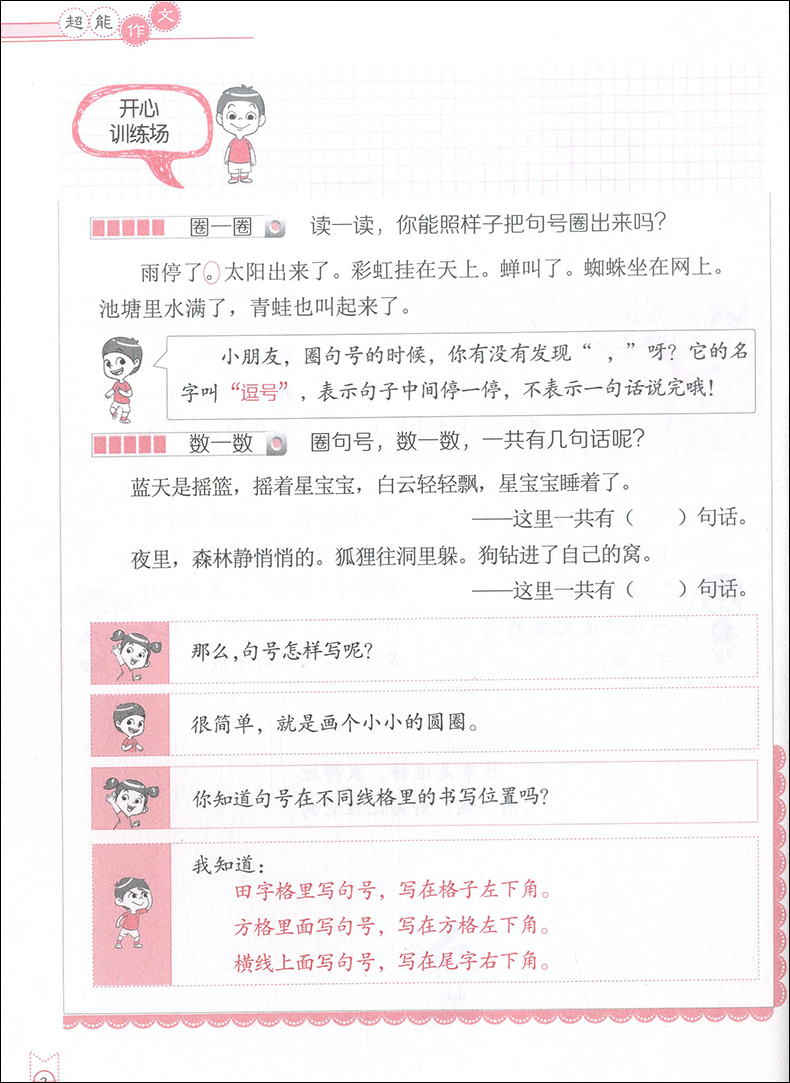 超能作文

开心训练场

圈一圈　读一读，你能照样子把句号圈出来吗？

雨停了。太阳出来了。彩虹挂在天上。蝉叫了。蜘蛛坐在网上。池塘里水满了，青蛙也叫起来了。

小朋友，圈句号的时候，你有没有发现“，”呀？它的名字叫“逗号”，表示句子中间停一停，不表示一句话说完哦！

数一数　圈句号，数一数，一共有几句话呢？

蓝天是摇篮，摇着星宝宝，白云轻轻飘，星宝宝睡着了。

——这里一共有（　）句话。

夜里，森林静悄悄的。狐狸往洞里躲。狗钻进了自己的窝。

——这里一共有（　）句话。

那么，句号怎样写呢？

很简单，就是画个小小的圆圈。

你知道句号在不同线格里的书写位置吗？

我知道：
田字格里写句号，写在格子左下角。
方格里面写句号，写在方格左下角。
横线上面写句号，写在尾字右下角。

2